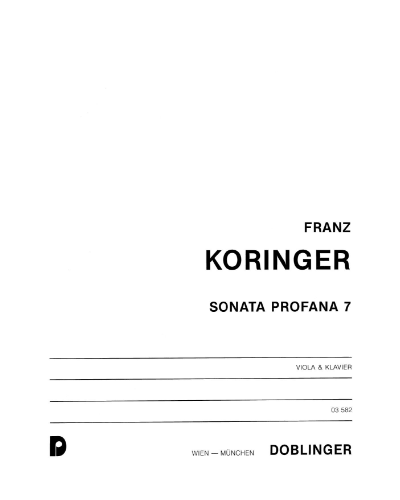 FRANZ

KORINGER

SONATA PROFANA 7

VIOLA & KLAVIER

03 582

WIEN — MÜNCHEN DOBLINGER